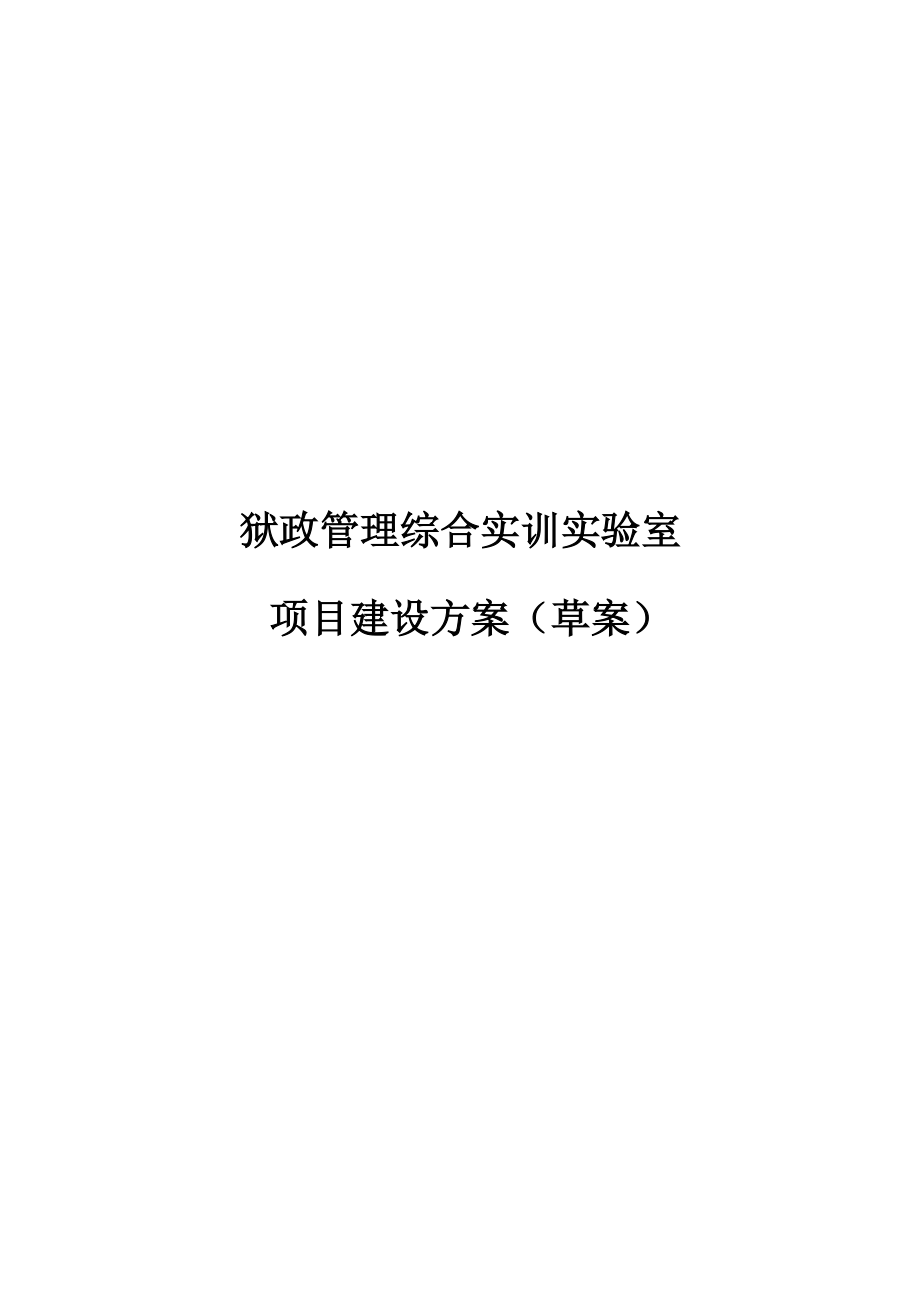 狱政管理综合实训实验室

项目建设方案（草案）